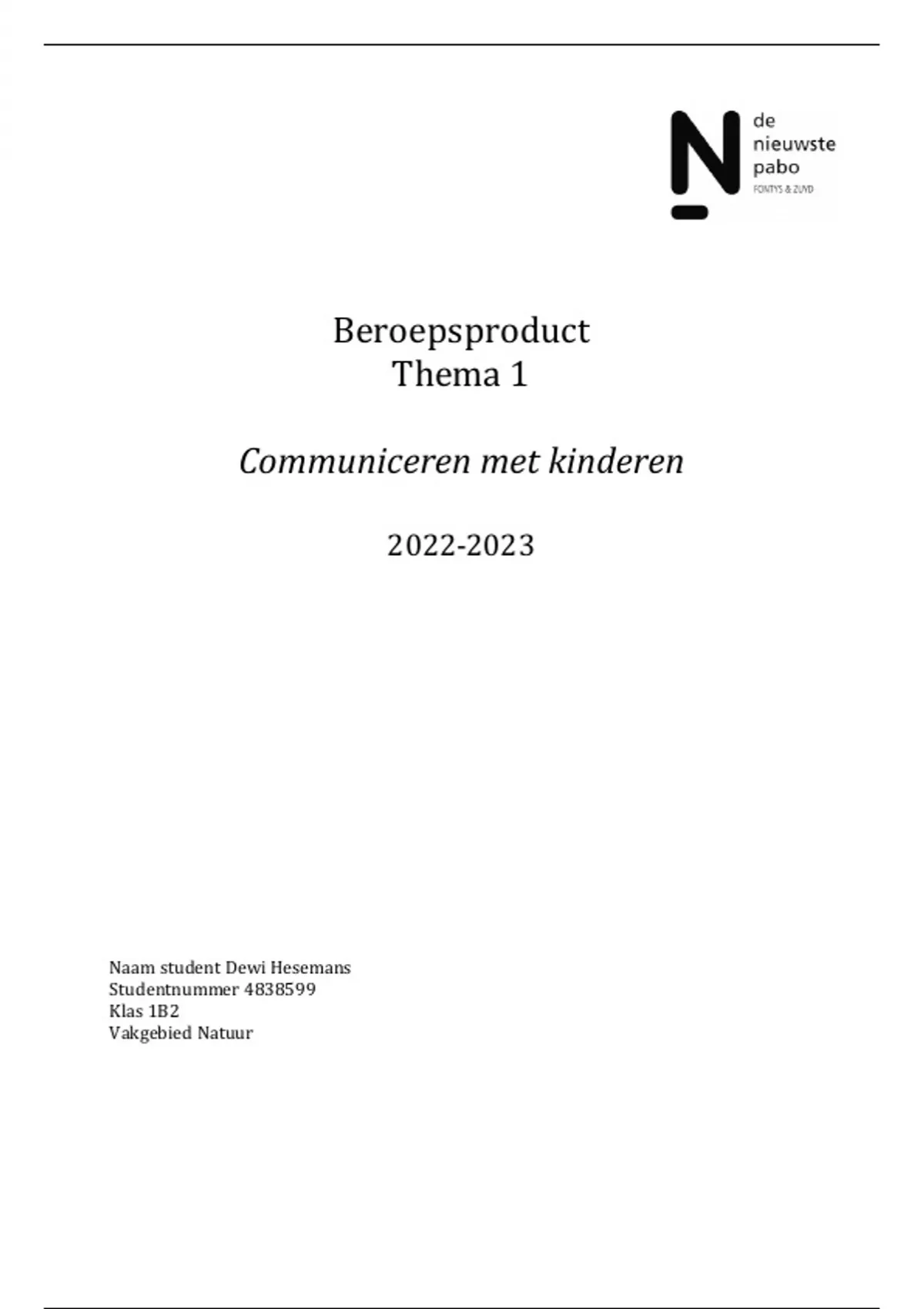 de
nieuwste
pabo
FONTYS & ZUYD

Beroepsproduct
Thema 1

Communiceren met kinderen

2022-2023

Naam student Dewi Hesemans
Studentnummer 4838599
Klas 1B2
Vakgebied Natuur